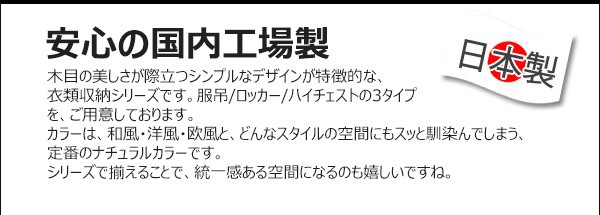 安心の国内工場製

日本製

木目の美しさが際立つシンプルなデザインが特徴的な、衣類収納シリーズです。服吊/ロッカー/ハイチェストの3タイプを、ご用意しております。
カラーは、和風・洋風・欧風と、どんなスタイルの空間にもスッと馴染んでしまう、定番のナチュラルカラーです。
シリーズで揃えることで、統一感ある空間になるのも嬉しいですね。